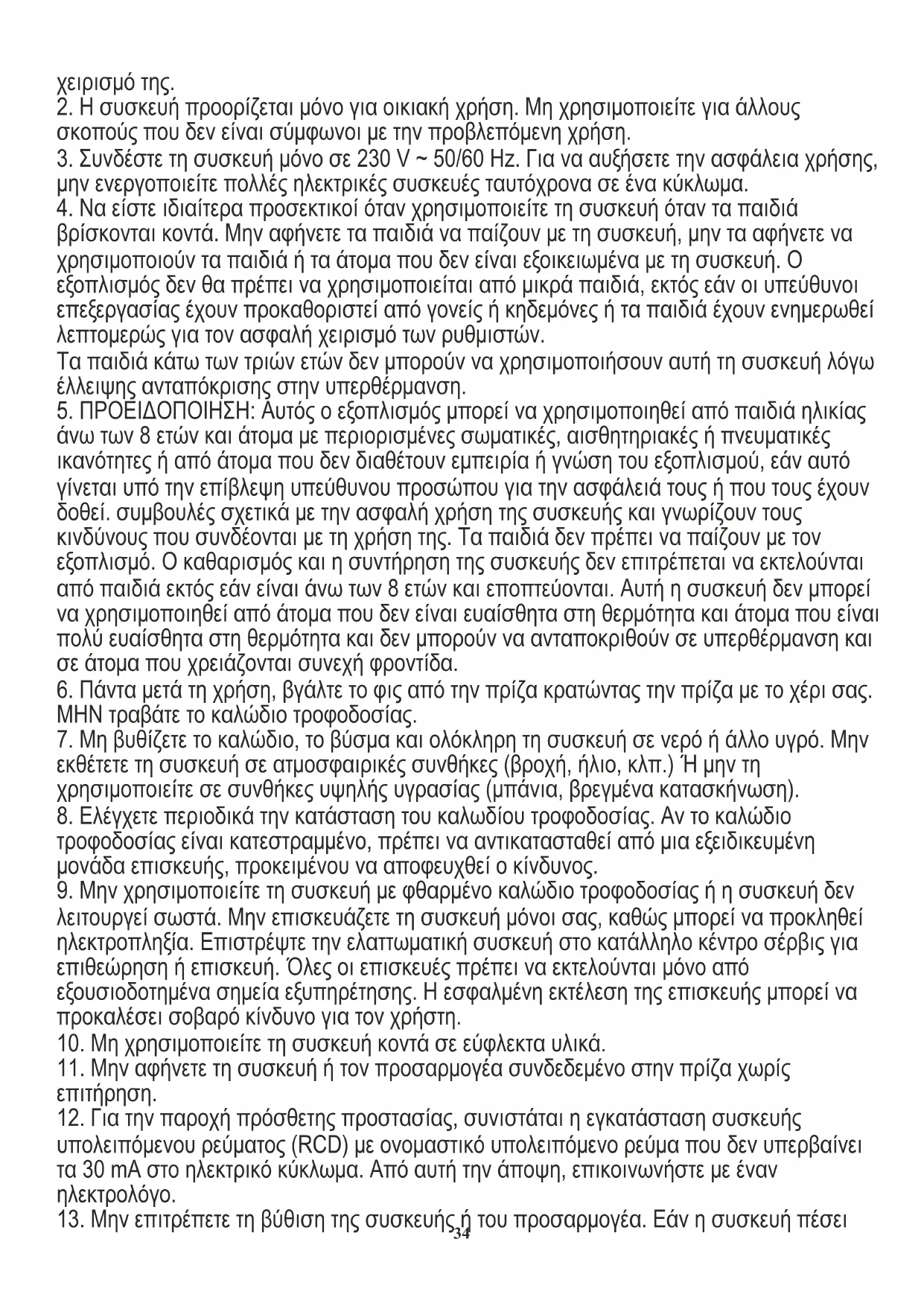 χειρισμό της.
2. Η συσκευή προορίζεται μόνο για οικιακή χρήση. Μη χρησιμοποιείτε για άλλους σκοπούς που δεν είναι σύμφωνοι με την προβλεπόμενη χρήση.
3. Συνδέστε τη συσκευή μόνο σε 230 V ~ 50/60 Hz. Για να αυξήσετε την ασφάλεια χρήσης, μην ενεργοποιείτε πολλές ηλεκτρικές συσκευές ταυτόχρονα σε ένα κύκλωμα.
4. Να είστε ιδιαίτερα προσεκτικοί όταν χρησιμοποιείτε τη συσκευή όταν τα παιδιά βρίσκονται κοντά. Μην αφήνετε τα παιδιά να παίζουν με τη συσκευή, μην τα αφήνετε να χρησιμοποιούν τα παιδιά ή τα άτομα που δεν είναι εξοικειωμένα με τη συσκευή. Ο εξοπλισμός δεν θα πρέπει να χρησιμοποιείται από μικρά παιδιά, εκτός εάν οι υπεύθυνοι επεξεργασίας έχουν προκαθοριστεί από γονείς ή κηδεμόνες ή τα παιδιά έχουν ενημερωθεί λεπτομερώς για τον ασφαλή χειρισμό των ρυθμιστών.
Τα παιδιά κάτω των τριών ετών δεν μπορούν να χρησιμοποιήσουν αυτή τη συσκευή λόγω έλλειψης ανταπόκρισης στην υπερθέρμανση.
5. ΠΡΟΕΙΔΟΠΟΙΗΣΗ: Αυτός ο εξοπλισμός μπορεί να χρησιμοποιηθεί από παιδιά ηλικίας άνω των 8 ετών και άτομα με περιορισμένες σωματικές, αισθητηριακές ή πνευματικές ικανότητες ή από άτομα που δεν διαθέτουν εμπειρία ή γνώση του εξοπλισμού, εάν αυτό γίνεται υπό την επίβλεψη υπεύθυνου προσώπου για την ασφάλειά τους ή που τους έχουν δοθεί. συμβουλές σχετικά με την ασφαλή χρήση της συσκευής και γνωρίζουν τους κινδύνους που συνδέονται με τη χρήση της. Τα παιδιά δεν πρέπει να παίζουν με τον εξοπλισμό. Ο καθαρισμός και η συντήρηση της συσκευής δεν επιτρέπεται να εκτελούνται από παιδιά εκτός εάν είναι άνω των 8 ετών και εποπτεύονται. Αυτή η συσκευή δεν μπορεί να χρησιμοποιηθεί από άτομα που δεν είναι ευαίσθητα στη θερμότητα και άτομα που είναι πολύ ευαίσθητα στη θερμότητα και δεν μπορούν να ανταποκριθούν σε υπερθέρμανση και σε άτομα που χρειάζονται συνεχή φροντίδα.
6. Πάντα μετά τη χρήση, βγάλτε το φις από την πρίζα κρατώντας την πρίζα με το χέρι σας. ΜΗΝ τραβάτε το καλώδιο τροφοδοσίας.
7. Μη βυθίζετε το καλώδιο, το βύσμα και ολόκληρη τη συσκευή σε νερό ή άλλο υγρό. Μην εκθέτετε τη συσκευή σε ατμοσφαιρικές συνθήκες (βροχή, ήλιο, κλπ.) Ή μην τη χρησιμοποιείτε σε συνθήκες υψηλής υγρασίας (μπάνια, βρεγμένα κατασκήνωση).
8. Ελέγχετε περιοδικά την κατάσταση του καλωδίου τροφοδοσίας. Αν το καλώδιο τροφοδοσίας είναι κατεστραμμένο, πρέπει να αντικατασταθεί από μια εξειδικευμένη μονάδα επισκευής, προκειμένου να αποφευχθεί ο κίνδυνος.
9. Μην χρησιμοποιείτε τη συσκευή με φθαρμένο καλώδιο τροφοδοσίας ή η συσκευή δεν λειτουργεί σωστά. Μην επισκευάζετε τη συσκευή μόνοι σας, καθώς μπορεί να προκληθεί ηλεκτροπληξία. Επιστρέψτε την ελαττωματική συσκευή στο κατάλληλο κέντρο σέρβις για επιθεώρηση ή επισκευή. Όλες οι επισκευές πρέπει να εκτελούνται μόνο από εξουσιοδοτημένα σημεία εξυπηρέτησης. Η εσφαλμένη εκτέλεση της επισκευής μπορεί να προκαλέσει σοβαρό κίνδυνο για τον χρήστη.
10. Μη χρησιμοποιείτε τη συσκευή κοντά σε εύφλεκτα υλικά.
11. Μην αφήνετε τη συσκευή ή τον προσαρμογέα συνδεδεμένο στην πρίζα χωρίς επιτήρηση.
12. Για την παροχή πρόσθετης προστασίας, συνιστάται η εγκατάσταση συσκευής υπολειπόμενου ρεύματος (RCD) με ονομαστικό υπολειπόμενο ρεύμα που δεν υπερβαίνει τα 30 mA στο ηλεκτρικό κύκλωμα. Από αυτή την άποψη, επικοινωνήστε με έναν ηλεκτρολόγο.
13. Μην επιτρέπετε τη βύθιση της συσκευής ή του προσαρμογέα. Εάν η συσκευή πέσει
34